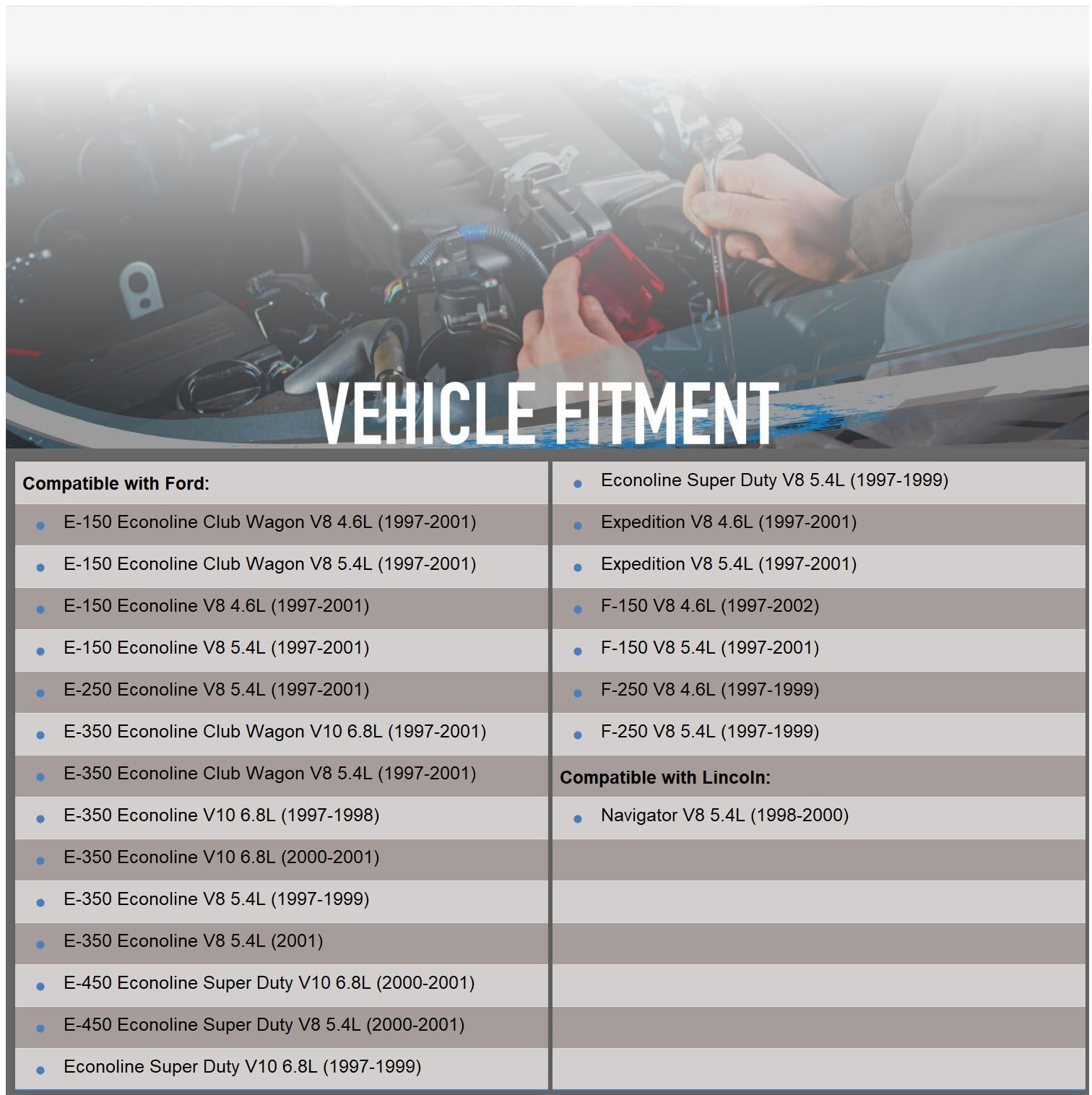 VEHICLE FITMENT

Compatible with Ford:

- E-150 Econoline Club Wagon V8 4.6L (1997-2001)
- E-150 Econoline Club Wagon V8 5.4L (1997-2001)
- E-150 Econoline V8 4.6L (1997-2001)
- E-150 Econoline V8 5.4L (1997-2001)
- E-250 Econoline V8 5.4L (1997-2001)
- E-350 Econoline Club Wagon V10 6.8L (1997-2001)
- E-350 Econoline Club Wagon V8 5.4L (1997-2001)
- E-350 Econoline V10 6.8L (1997-1998)
- E-350 Econoline V10 6.8L (2000-2001)
- E-350 Econoline V8 5.4L (1997-1999)
- E-350 Econoline V8 5.4L (2001)
- E-450 Econoline Super Duty V10 6.8L (2000-2001)
- E-450 Econoline Super Duty V8 5.4L (2000-2001)
- Econoline Super Duty V10 6.8L (1997-1999)
- Econoline Super Duty V8 5.4L (1997-1999)
- Expedition V8 4.6L (1997-2001)
- Expedition V8 5.4L (1997-2001)
- F-150 V8 4.6L (1997-2002)
- F-150 V8 5.4L (1997-2001)
- F-250 V8 4.6L (1997-1999)
- F-250 V8 5.4L (1997-1999)

Compatible with Lincoln:

- Navigator V8 5.4L (1998-2000)